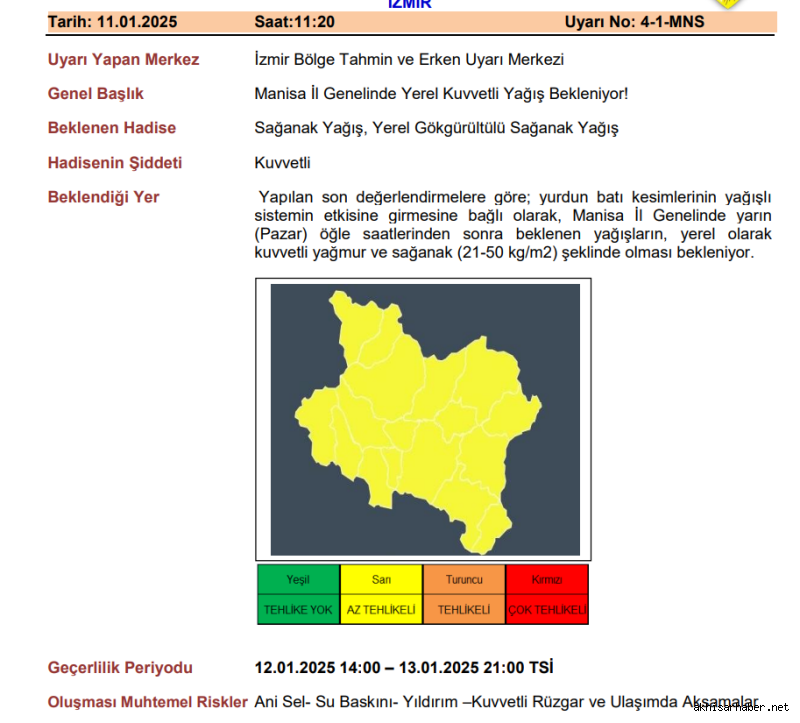 İZMİR

Tarih: 11.01.2025 Saat:11:20 Uyarı No: 4-1-MNS

Uyarı Yapan Merkez İzmir Bölge Tahmin ve Erken Uyarı Merkezi

Genel Başlık Manisa İl Genelinde Yerel Kuvvetli Yağış Bekleniyor!

Beklenen Hadise Sağanak Yağış, Yerel Gökgürültülü Sağanak Yağış

Hadisenin Şiddeti Kuvvetli

Beklendiği Yer Yapılan son değerlendirmelere göre; yurdun batı kesimlerinin yağışlı sistemin etkisine girmesine bağlı olarak, Manisa İl Genelinde yarın (Pazar) öğle saatlerinden sonra beklenen yağışların, yerel olarak kuvvetli yağmur ve sağanak (21-50 kg/m2) şeklinde olması bekleniyor.

| Yeşil | Sarı | Turuncu | Kırmızı |
|---|---|---|---|
| TEHLİKE YOK | AZ TEHLİKELİ | TEHLİKELİ | ÇOK TEHLİKELİ |

Geçerlilik Periyodu 12.01.2025 14:00 – 13.01.2025 21:00 TSİ

Oluşması Muhtemel Riskler Ani Sel- Su Baskını- Yıldırım –Kuvvetli Rüzgar ve Ulaşımda Aksamalar

akhisarhaber.net